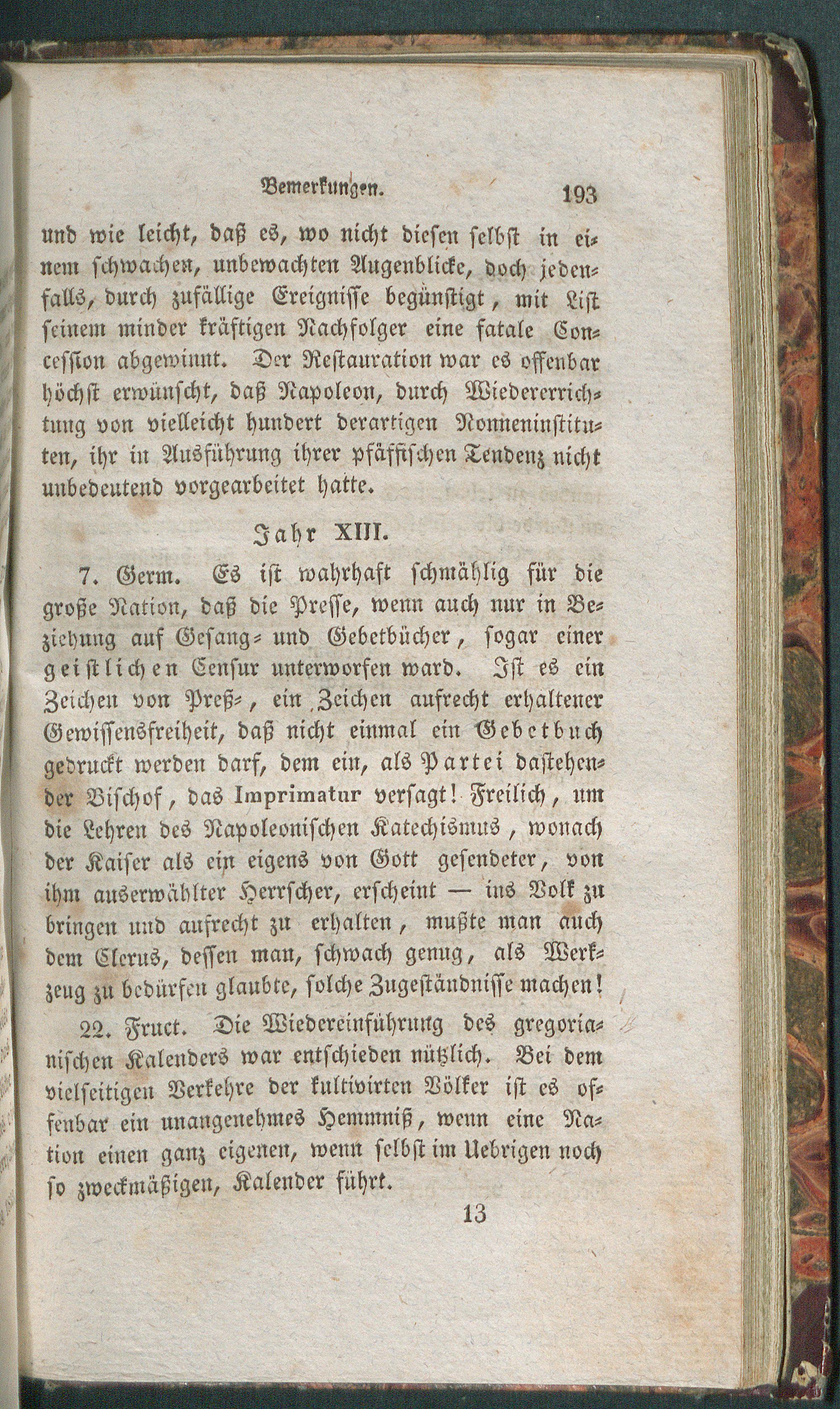 Bemerkungen. 193

und wie leicht, daß es, wo nicht diesen selbst in einem schwachen, unbewachten Augenblicke, doch jedenfalls, durch zufällige Ereignisse begünstigt, mit List seinem minder kräftigen Nachfolger eine fatale Concession abgewinnt. Der Restauration war es offenbar höchst erwünscht, daß Napoleon, durch Wiedererrichtung von vielleicht hundert derartigen Nonneninstituten, ihr in Ausführung ihrer pfäffischen Tendenz nicht unbedeutend vorgearbeitet hatte.

Jahr XIII.

7. Germ. Es ist wahrhaft schmählig für die große Nation, daß die Presse, wenn auch nur in Beziehung auf Gesang- und Gebetbücher, sogar einer geistlichen Censur unterworfen ward. Ist es ein Zeichen von Preß-, ein Zeichen aufrecht erhaltener Gewissensfreiheit, daß nicht einmal ein Gebetbuch gedruckt werden darf, dem ein, als Partei dastehender Bischof, das Imprimatur versagt! Freilich, um die Lehren des Napoleonischen Katechismus, wonach der Kaiser als ein eigens von Gott gesendeter, von ihm auserwählter Herrscher, erscheint — ins Volk zu bringen und aufrecht zu erhalten, mußte man auch dem Clerus, dessen man, schwach genug, als Werkzeug zu bedürfen glaubte, solche Zugeständnisse machen!

22. Fruct. Die Wiedereinführung des gregorianischen Kalenders war entschieden nützlich. Bei dem vielseitigen Verkehre der kultivirten Völker ist es offenbar ein unangenehmes Hemmniß, wenn eine Nation einen ganz eigenen, wenn selbst im Uebrigen noch so zweckmäßigen, Kalender führt.

13